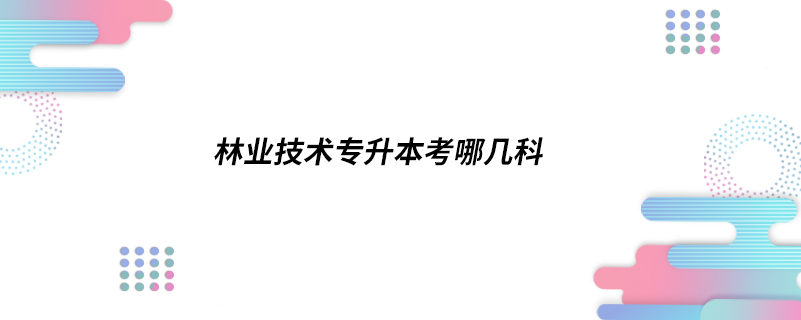 林业技术专升本考哪几科